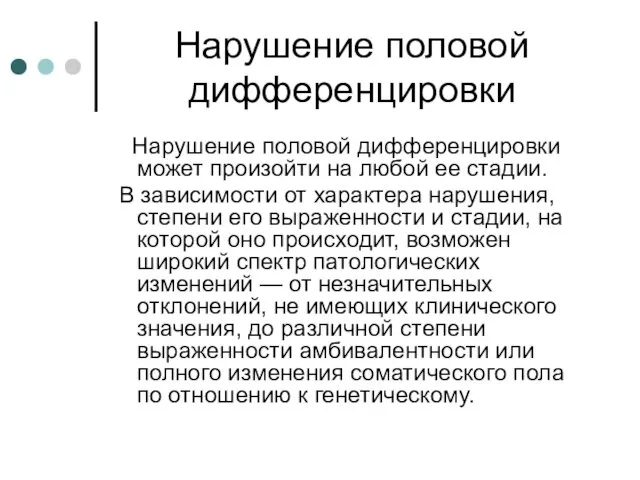 Нарушение половой дифференцировки

Нарушение половой дифференцировки может произойти на любой ее стадии.

В зависимости от характера нарушения, степени его выраженности и стадии, на которой оно происходит, возможен широкий спектр патологических изменений — от незначительных отклонений, не имеющих клинического значения, до различной степени выраженности амбивалентности или полного изменения соматического пола по отношению к генетическому.